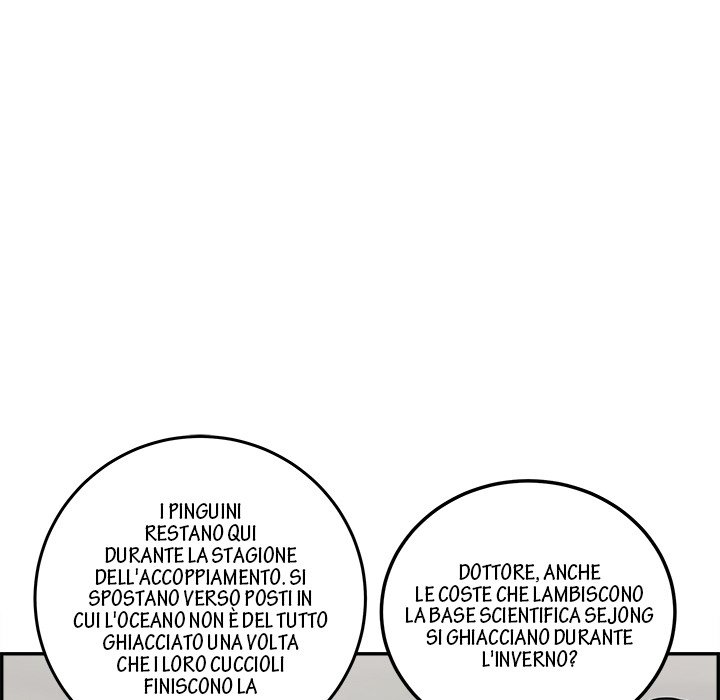 I PINGUINI RESTANO QUI DURANTE LA STAGIONE DELL'ACCOPPIAMENTO. SI SPOSTANO VERSO POSTI IN CUI L'OCEANO NON È DEL TUTTO GHIACCIATO UNA VOLTA CHE I LORO CUCCIOLI FINISCONO LA

DOTTORE, ANCHE LE COSTE CHE LAMBISCONO LA BASE SCIENTIFICA SEJONG SI GHIACCIANO DURANTE L'INVERNO?